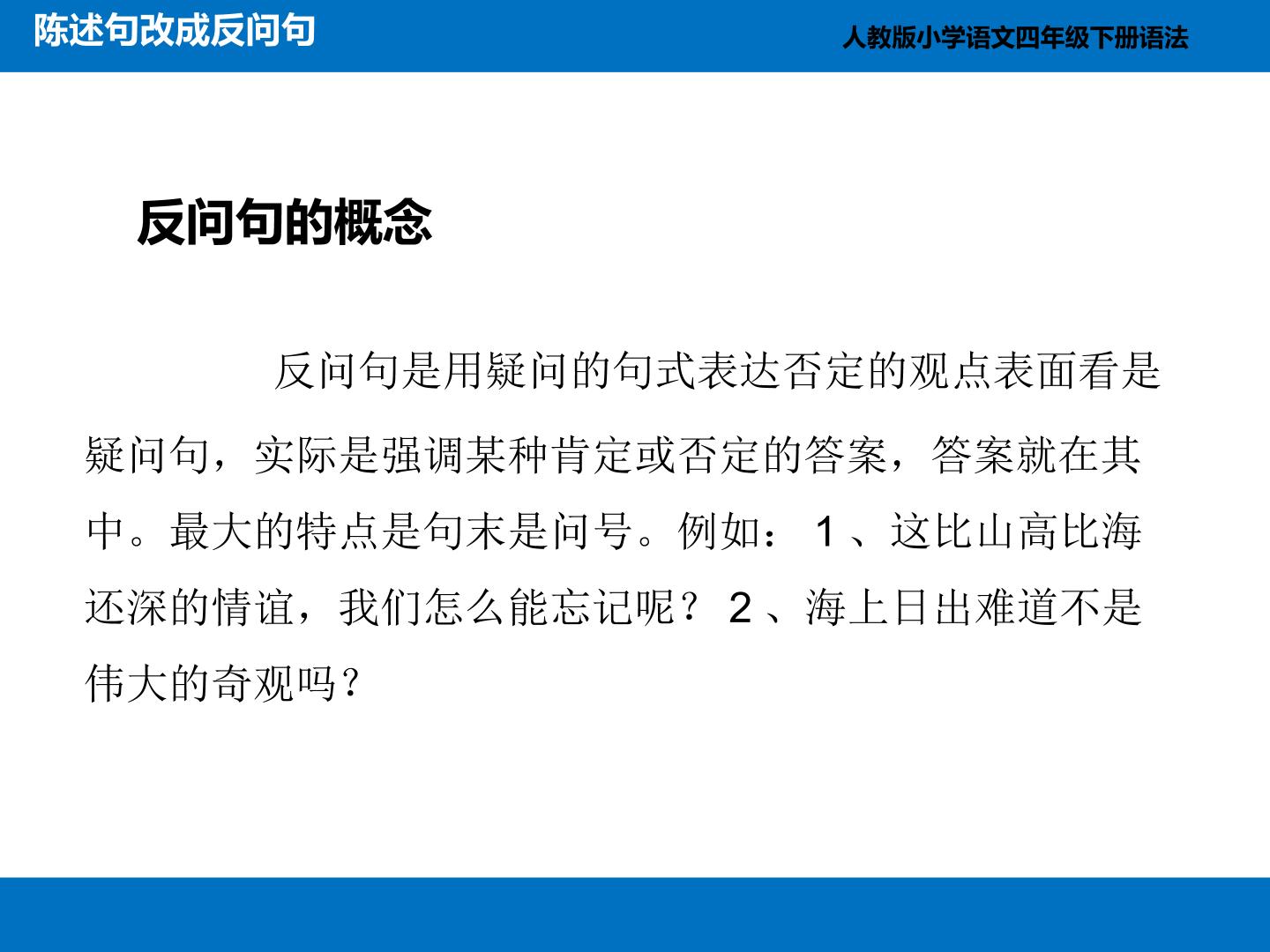 陈述句改成反问句

人教版小学语文四年级下册语法

反问句的概念

反问句是用疑问的句式表达否定的观点表面看是疑问句，实际是强调某种肯定或否定的答案，答案就在其中。最大的特点是句末是问号。例如：1、这比山高比海还深的情谊，我们怎么能忘记呢？2、海上日出难道不是伟大的奇观吗？